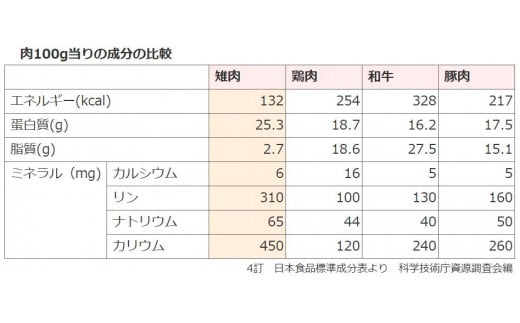 肉100g当りの成分の比較

| | | 雉肉 | 鶏肉 | 和牛 | 豚肉 |
|---|---|---|---|---|---|
| エネルギー(kcal) | | 132 | 254 | 328 | 217 |
| 蛋白質(g) | | 25.3 | 18.7 | 16.2 | 17.5 |
| 脂質(g) | | 2.7 | 18.6 | 27.5 | 15.1 |
| ミネラル（mg) | カルシウム | 6 | 16 | 5 | 5 |
| | リン | 310 | 100 | 130 | 160 |
| | ナトリウム | 65 | 44 | 40 | 50 |
| | カリウム | 450 | 120 | 240 | 260 |

4訂　日本食品標準成分表より　科学技術庁資源調査会編